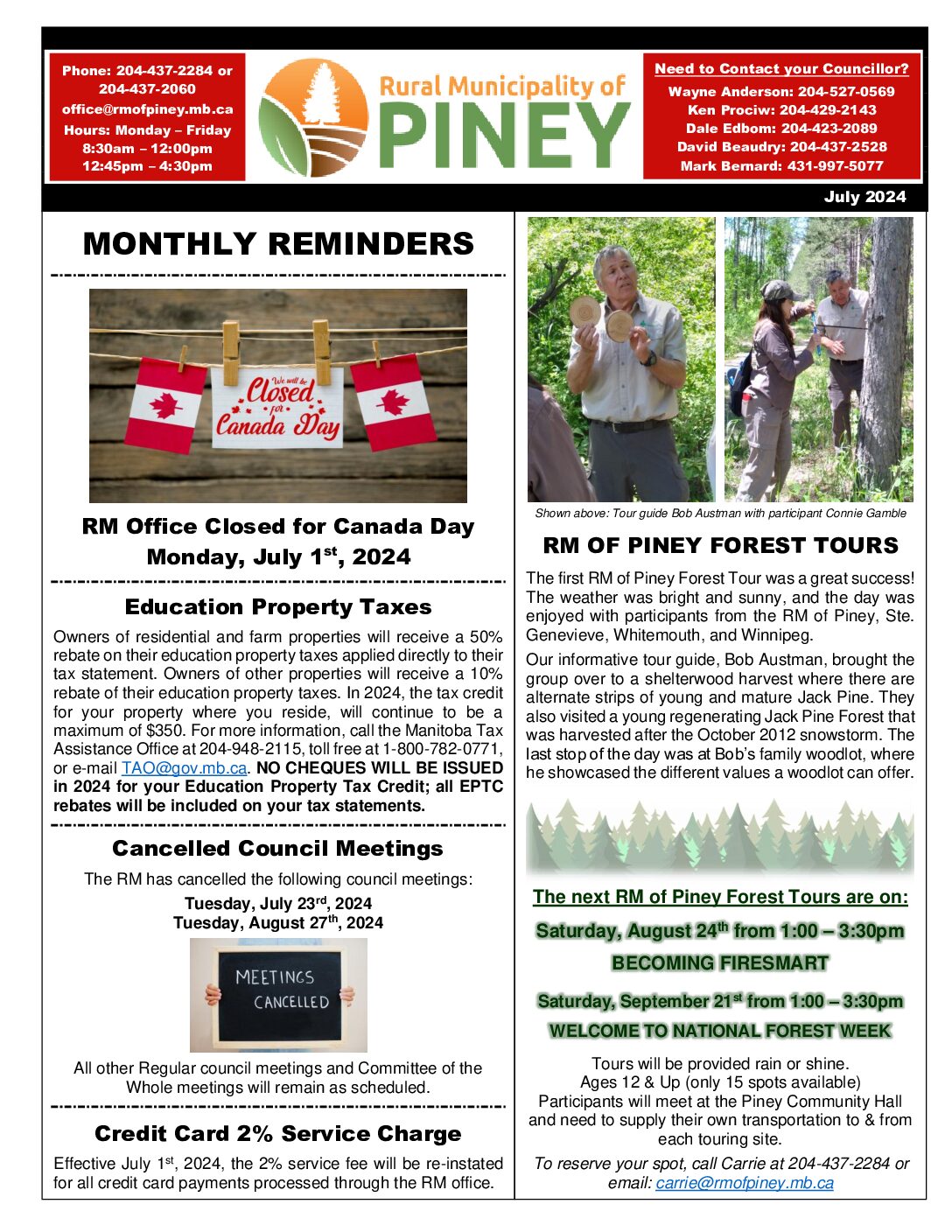 Phone: 204-437-2284 or 204-437-2060
office@rmofpiney.mb.ca
Hours: Monday – Friday
8:30am – 12:00pm
12:45pm – 4:30pm

Rural Municipality of
PINEY

Need to Contact your Councillor?
Wayne Anderson: 204-527-0569
Ken Prociw: 204-429-2143
Dale Edbom: 204-423-2089
David Beaudry: 204-437-2528
Mark Bernard: 431-997-5077

July 2024

MONTHLY REMINDERS

We will be Closed for Canada Day

RM Office Closed for Canada Day
Monday, July 1$^{st}$, 2024

Education Property Taxes

Owners of residential and farm properties will receive a 50% rebate on their education property taxes applied directly to their tax statement. Owners of other properties will receive a 10% rebate of their education property taxes. In 2024, the tax credit for your property where you reside, will continue to be a maximum of $350. For more information, call the Manitoba Tax Assistance Office at 204-948-2115, toll free at 1-800-782-0771, or e-mail TAO@gov.mb.ca. NO CHEQUES WILL BE ISSUED in 2024 for your Education Property Tax Credit; all EPTC rebates will be included on your tax statements.

Cancelled Council Meetings

The RM has cancelled the following council meetings:
Tuesday, July 23$^{rd}$, 2024
Tuesday, August 27$^{th}$, 2024

MEETINGS CANCELLED

All other Regular council meetings and Committee of the Whole meetings will remain as scheduled.

Credit Card 2% Service Charge

Effective July 1$^{st}$, 2024, the 2% service fee will be re-instated for all credit card payments processed through the RM office.

Shown above: Tour guide Bob Austman with participant Connie Gamble

RM OF PINEY FOREST TOURS

The first RM of Piney Forest Tour was a great success! The weather was bright and sunny, and the day was enjoyed with participants from the RM of Piney, Ste. Genevieve, Whitemouth, and Winnipeg.

Our informative tour guide, Bob Austman, brought the group over to a shelterwood harvest where there are alternate strips of young and mature Jack Pine. They also visited a young regenerating Jack Pine Forest that was harvested after the October 2012 snowstorm. The last stop of the day was at Bob's family woodlot, where he showcased the different values a woodlot can offer.

The next RM of Piney Forest Tours are on:
Saturday, August 24$^{th}$ from 1:00 – 3:30pm
BECOMING FIRESMART
Saturday, September 21$^{st}$ from 1:00 – 3:30pm
WELCOME TO NATIONAL FOREST WEEK

Tours will be provided rain or shine.
Ages 12 & Up (only 15 spots available)
Participants will meet at the Piney Community Hall and need to supply their own transportation to & from each touring site.

To reserve your spot, call Carrie at 204-437-2284 or email: carrie@rmofpiney.mb.ca